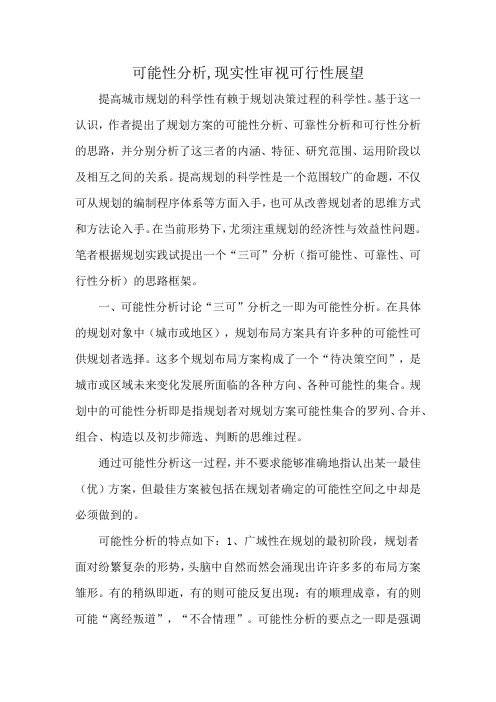 可能性分析,现实性审视可行性展望

提高城市规划的科学性有赖于规划决策过程的科学性。基于这一认识，作者提出了规划方案的可能性分析、可靠性分析和可行性分析的思路，并分别分析了这三者的内涵、特征、研究范围、运用阶段以及相互之间的关系。提高规划的科学性是一个范围较广的命题，不仅可从规划的编制程序体系等方面入手，也可从改善规划者的思维方式和方法论入手。在当前形势下，尤须注重规划的经济性与效益性问题。笔者根据规划实践试提出一个“三可”分析（指可能性、可靠性、可行性分析）的思路框架。

一、可能性分析讨论“三可”分析之一即为可能性分析。在具体的规划对象中（城市或地区），规划布局方案具有许多种的可能性可供规划者选择。这多个规划布局方案构成了一个“待决策空间”，是城市或区域未来变化发展所面临的各种方向、各种可能性的集合。规划中的可能性分析即是指规划者对规划方案可能性集合的罗列、合并、组合、构造以及初步筛选、判断的思维过程。

通过可能性分析这一过程，并不要求能够准确地指认出某一最佳（优）方案，但最佳方案被包括在规划者确定的可能性空间之中却是必须做到的。

可能性分析的特点如下：1、广域性在规划的最初阶段，规划者面对纷繁复杂的形势，头脑中自然而然会涌现出许许多多的布局方案雏形。有的稍纵即逝，有的则可能反复出现：有的顺理成章，有的则可能“离经叛道”，“不合情理”。可能性分析的要点之一即是强调